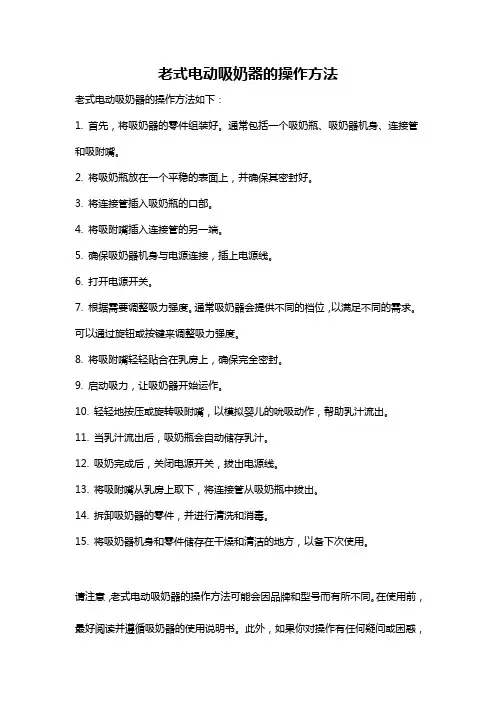 老式电动吸奶器的操作方法

老式电动吸奶器的操作方法如下：

1. 首先，将吸奶器的零件组装好。通常包括一个吸奶瓶、吸奶器机身、连接管和吸附嘴。

2. 将吸奶瓶放在一个平稳的表面上，并确保其密封好。

3. 将连接管插入吸奶瓶的口部。

4. 将吸附嘴插入连接管的另一端。

5. 确保吸奶器机身与电源连接，插上电源线。

6. 打开电源开关。

7. 根据需要调整吸力强度。通常吸奶器会提供不同的档位，以满足不同的需求。可以通过旋钮或按键来调整吸力强度。

8. 将吸附嘴轻轻贴合在乳房上，确保完全密封。

9. 启动吸力，让吸奶器开始运作。

10. 轻轻地按压或旋转吸附嘴，以模拟婴儿的吮吸动作，帮助乳汁流出。

11. 当乳汁流出后，吸奶瓶会自动储存乳汁。

12. 吸奶完成后，关闭电源开关，拔出电源线。

13. 将吸附嘴从乳房上取下，将连接管从吸奶瓶中拔出。

14. 拆卸吸奶器的零件，并进行清洗和消毒。

15. 将吸奶器机身和零件储存在干燥和清洁的地方，以备下次使用。

请注意，老式电动吸奶器的操作方法可能会因品牌和型号而有所不同。在使用前，最好阅读并遵循吸奶器的使用说明书。此外，如果你对操作有任何疑问或困惑，